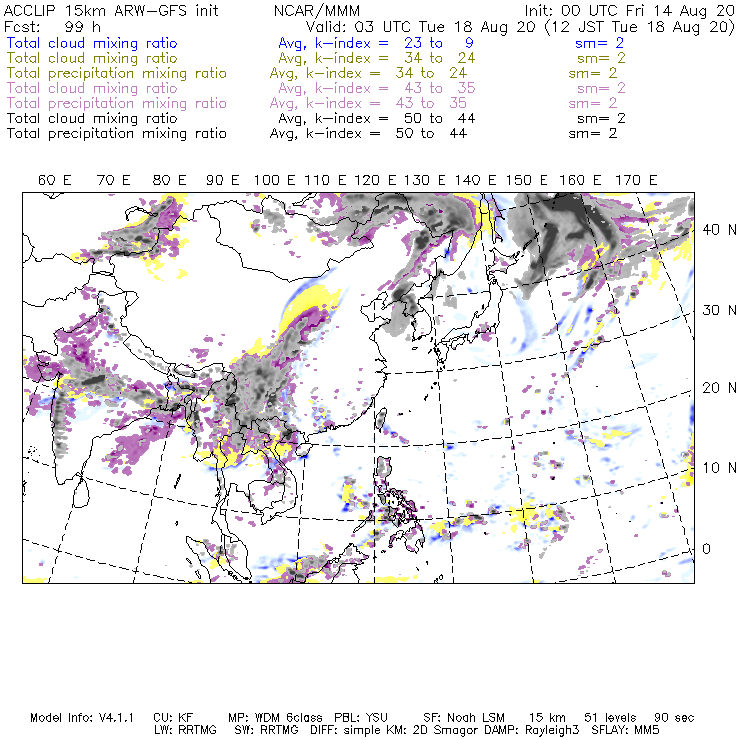 ACCLIP 15km ARW-GFS init NCAR/MMM Init: 00 UTC Fri 14 Aug 20
Fcst: 99 h Valid: 03 UTC Tue 18 Aug 20 (12 JST Tue 18 Aug 20)
Total cloud mixing ratio Avg, k-index = 23 to 9 sm= 2
Total cloud mixing ratio Avg, k-index = 34 to 24 sm= 2
Total precipitation mixing ratio Avg, k-index = 34 to 24 sm= 2
Total cloud mixing ratio Avg, k-index = 43 to 35 sm= 2
Total precipitation mixing ratio Avg, k-index = 43 to 35 sm= 2
Total cloud mixing ratio Avg, k-index = 50 to 44 sm= 2
Total precipitation mixing ratio Avg, k-index = 50 to 44 sm= 2

60 E 70 E 80 E 90 E 100 E 110 E 120 E 130 E 140 E 150 E 160 E 170 E

40 N
30 N
20 N
10 N
0

Model Info: V4.1.1 CU: KF MP: WDM 6class PBL: YSU SF: Noah LSM 15 km 51 levels 90 sec
LW: RRTMG SW: RRTMG DIFF: simple KM: 2D Smagor DAMP: Rayleigh3 SFLAY: MM5